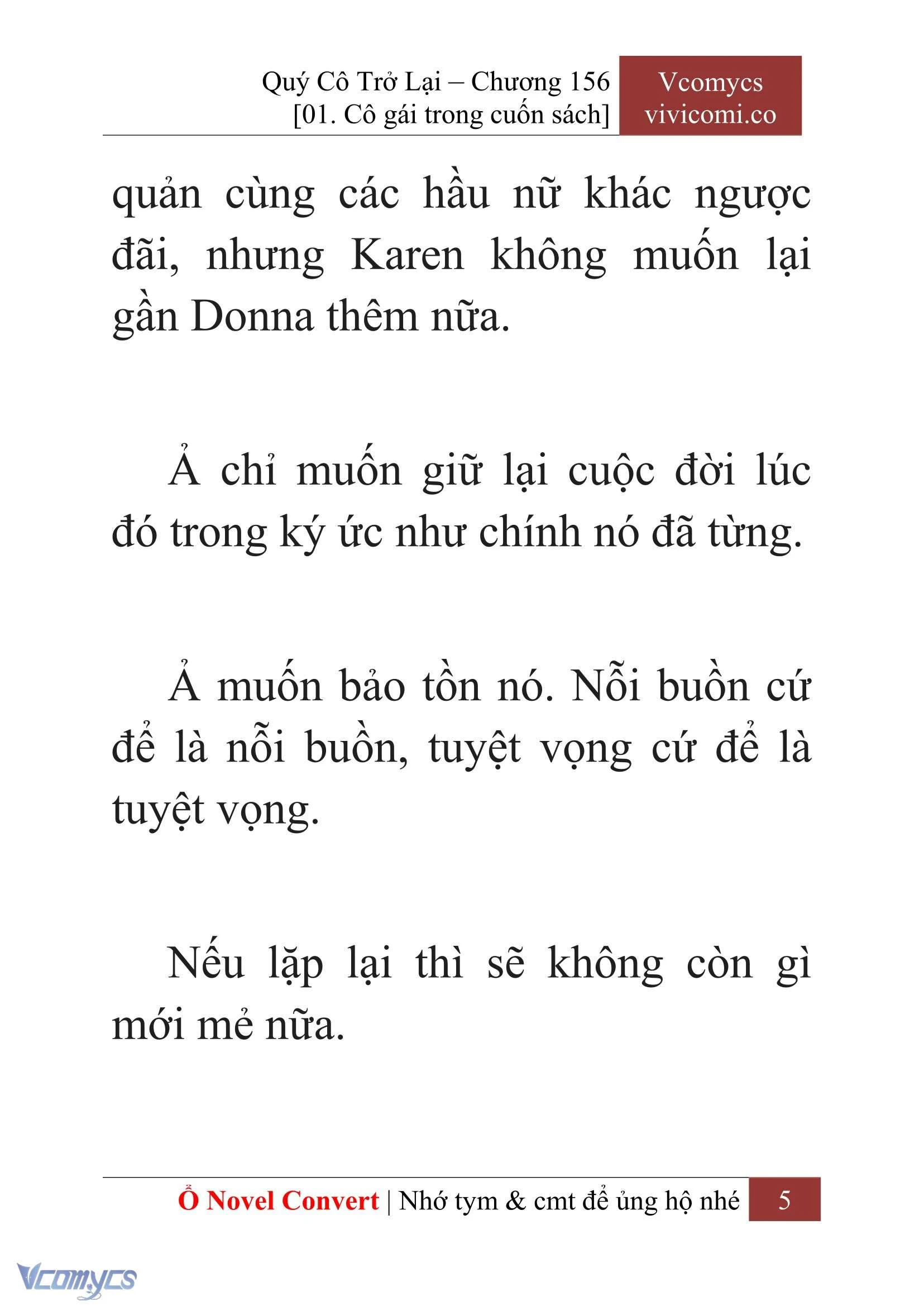 Quý Cô Trở Lại – Chương 156
[01. Cô gái trong cuốn sách]

Vcomycs
vivicomi.co

quản cùng các hầu nữ khác ngược đãi, nhưng Karen không muốn lại gần Donna thêm nữa.

Ả chỉ muốn giữ lại cuộc đời lúc đó trong ký ức như chính nó đã từng.

Ả muốn bảo tồn nó. Nỗi buồn cứ để là nỗi buồn, tuyệt vọng cứ để là tuyệt vọng.

Nếu lặp lại thì sẽ không còn gì mới mẻ nữa.

Ổ Novel Convert | Nhớ tym & cmt để ủng hộ nhé 5

Vcomycs